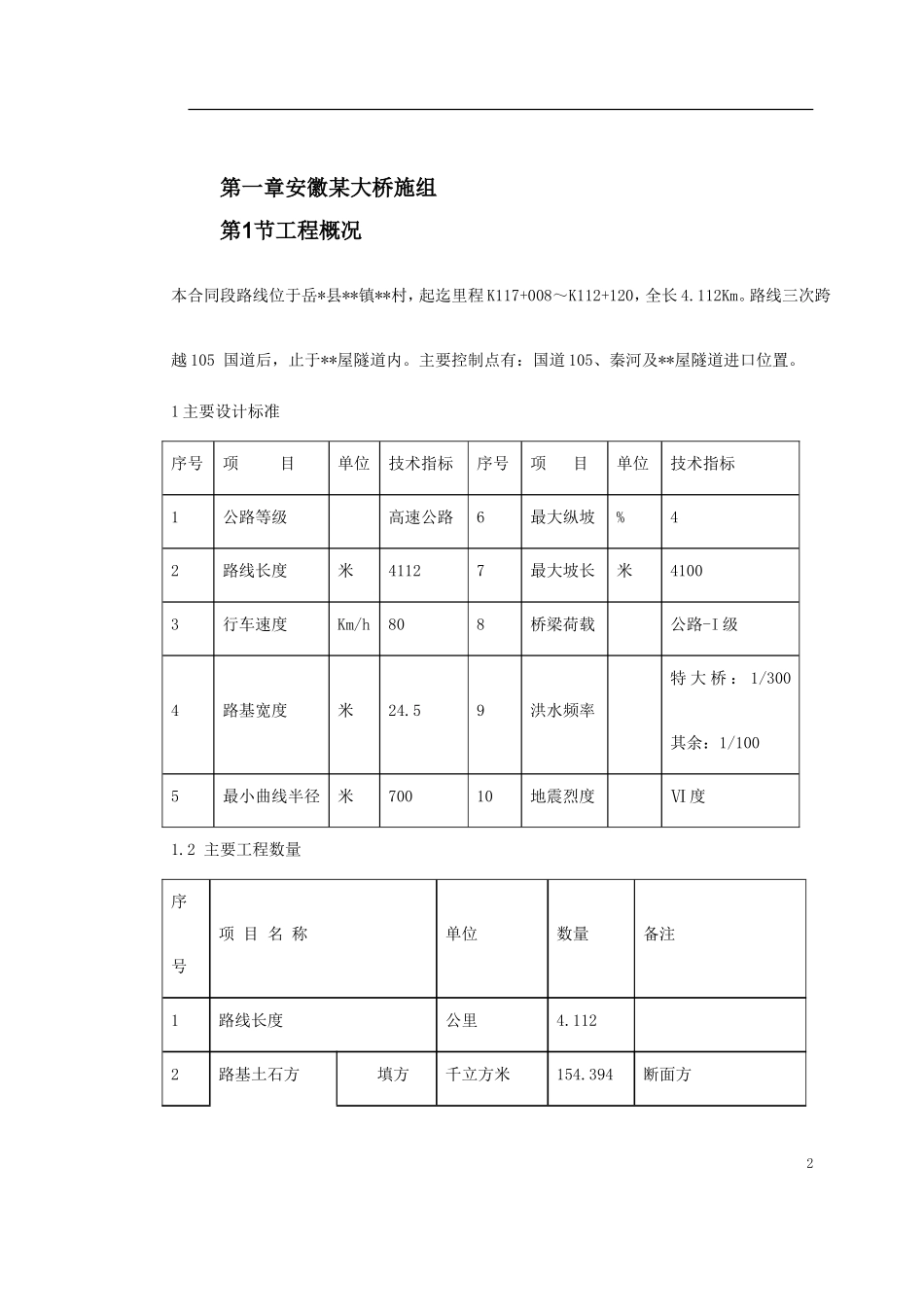 第一章安徽某大桥施组

第1节工程概况

本合同段路线位于岳*县**镇**村，起迄里程K117+008～K112+120，全长4.112Km。路线三次跨越105 国道后，止于**屋隧道内。主要控制点有：国道105、秦河及**屋隧道进口位置。

1主要设计标准

| 序号 | 项　　目 | 单位 | 技术指标 | 序号 | 项　　目 | 单位 | 技术指标 |
|---|---|---|---|---|---|---|---|
| 1 | 公路等级 | | 高速公路 | 6 | 最大纵坡 | % | 4 |
| 2 | 路线长度 | 米 | 4112 | 7 | 最大坡长 | 米 | 4100 |
| 3 | 行车速度 | Km/h | 80 | 8 | 桥梁荷载 | | 公路-I级 |
| 4 | 路基宽度 | 米 | 24.5 | 9 | 洪水频率 | | 特大桥：1/300 其余：1/100 |
| 5 | 最小曲线半径 | 米 | 700 | 10 | 地震烈度 | | Ⅵ度 |

1.2 主要工程数量

| 序号 | 项 目 名 称 | | 单位 | 数量 | 备注 |
|---|---|---|---|---|---|
| 1 | 路线长度 | | 公里 | 4.112 | |
| 2 | 路基土石方 | 填方 | 千立方米 | 154.394 | 断面方 |

2